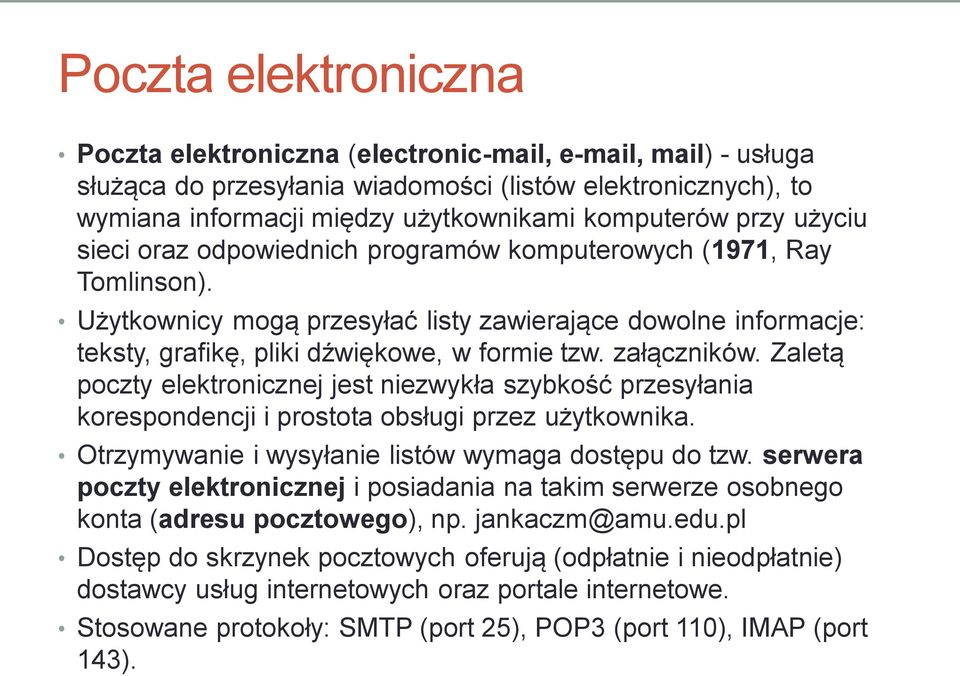 Poczta elektroniczna

• Poczta elektroniczna (electronic-mail, e-mail, mail) - usługa służąca do przesyłania wiadomości (listów elektronicznych), to wymiana informacji między użytkownikami komputerów przy użyciu sieci oraz odpowiednich programów komputerowych (1971, Ray Tomlinson).

• Użytkownicy mogą przesyłać listy zawierające dowolne informacje: teksty, grafikę, pliki dźwiękowe, w formie tzw. załączników. Zaletą poczty elektronicznej jest niezwykła szybkość przesyłania korespondencji i prostota obsługi przez użytkownika.

• Otrzymywanie i wysyłanie listów wymaga dostępu do tzw. serwera poczty elektronicznej i posiadania na takim serwerze osobnego konta (adresu pocztowego), np. jankaczm@amu.edu.pl

• Dostęp do skrzynek pocztowych oferują (odpłatnie i nieodpłatnie) dostawcy usług internetowych oraz portale internetowe.

• Stosowane protokoły: SMTP (port 25), POP3 (port 110), IMAP (port 143).